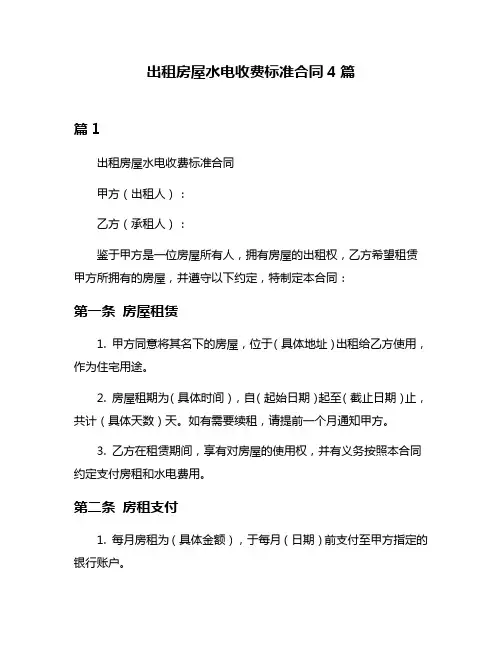 出租房屋水电收费标准合同 4 篇

篇 1

出租房屋水电收费标准合同

甲方（出租人）：

乙方（承租人）：

鉴于甲方是一位房屋所有人，拥有房屋的出租权，乙方希望租赁甲方所拥有的房屋，并遵守以下约定，特制定本合同：

第一条 房屋租赁

1. 甲方同意将其名下的房屋，位于（具体地址）出租给乙方使用，作为住宅用途。

2. 房屋租期为（具体时间），自（起始日期）起至（截止日期）止，共计（具体天数）天。如有需要续租，请提前一个月通知甲方。

3. 乙方在租赁期间，享有对房屋的使用权，并有义务按照本合同约定支付房租和水电费用。

第二条 房租支付

1. 每月房租为（具体金额），于每月（日期）前支付至甲方指定的银行账户。